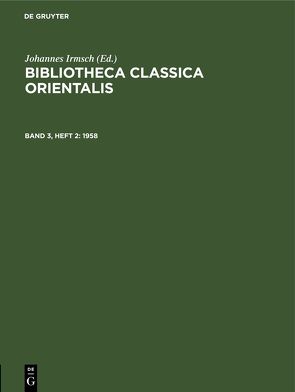 DE GRUYTER

Johannes Irmsch (Ed.)

BIBLIOTHECA CLASSICA ORIENTALIS

BAND 3, HEFT 2: 1958

DE G